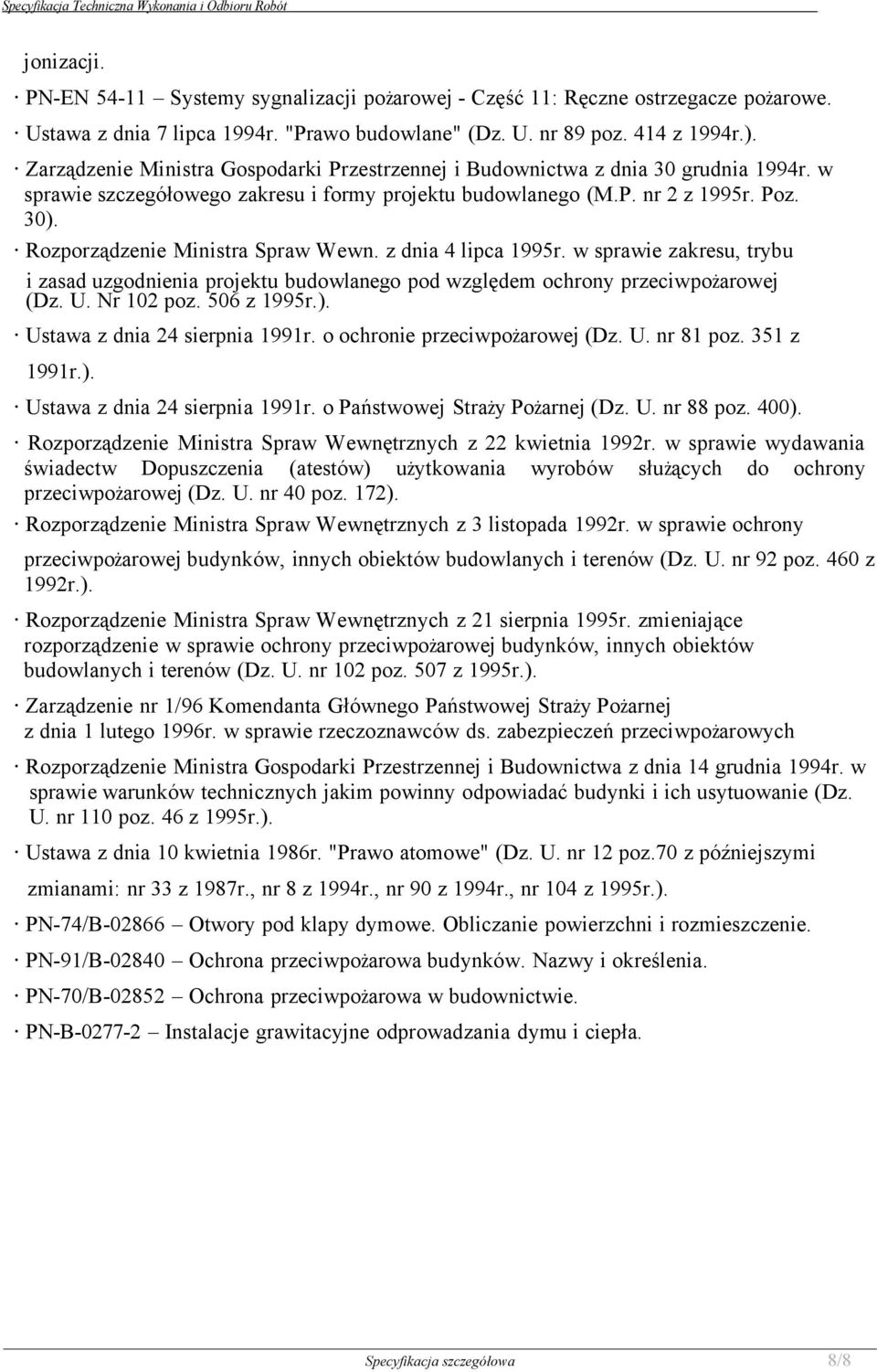 Specyfikacja Techniczna Wykonania i Odbioru Robót

jonizacji.

· PN-EN 54-11 – Systemy sygnalizacji pożarowej - Część 11: Ręczne ostrzegacze pożarowe.

· Ustawa z dnia 7 lipca 1994r. "Prawo budowlane" (Dz. U. nr 89 poz. 414 z 1994r.).

· Zarządzenie Ministra Gospodarki Przestrzennej i Budownictwa z dnia 30 grudnia 1994r. w sprawie szczegółowego zakresu i formy projektu budowlanego (M.P. nr 2 z 1995r. Poz. 30).

· Rozporządzenie Ministra Spraw Wewn. z dnia 4 lipca 1995r. w sprawie zakresu, trybu i zasad uzgodnienia projektu budowlanego pod względem ochrony przeciwpożarowej (Dz. U. Nr 102 poz. 506 z 1995r.).

· Ustawa z dnia 24 sierpnia 1991r. o ochronie przeciwpożarowej (Dz. U. nr 81 poz. 351 z 1991r.).

· Ustawa z dnia 24 sierpnia 1991r. o Państwowej Straży Pożarnej (Dz. U. nr 88 poz. 400).

· Rozporządzenie Ministra Spraw Wewnętrznych z 22 kwietnia 1992r. w sprawie wydawania świadectw Dopuszczenia (atestów) użytkowania wyrobów służących do ochrony przeciwpożarowej (Dz. U. nr 40 poz. 172).

· Rozporządzenie Ministra Spraw Wewnętrznych z 3 listopada 1992r. w sprawie ochrony przeciwpożarowej budynków, innych obiektów budowlanych i terenów (Dz. U. nr 92 poz. 460 z 1992r.).

· Rozporządzenie Ministra Spraw Wewnętrznych z 21 sierpnia 1995r. zmieniające rozporządzenie w sprawie ochrony przeciwpożarowej budynków, innych obiektów budowlanych i terenów (Dz. U. nr 102 poz. 507 z 1995r.).

· Zarządzenie nr 1/96 Komendanta Głównego Państwowej Straży Pożarnej z dnia 1 lutego 1996r. w sprawie rzeczoznawców ds. zabezpieczeń przeciwpożarowych

· Rozporządzenie Ministra Gospodarki Przestrzennej i Budownictwa z dnia 14 grudnia 1994r. w sprawie warunków technicznych jakim powinny odpowiadać budynki i ich usytuowanie (Dz. U. nr 110 poz. 46 z 1995r.).

· Ustawa z dnia 10 kwietnia 1986r. "Prawo atomowe" (Dz. U. nr 12 poz.70 z późniejszymi zmianami: nr 33 z 1987r., nr 8 z 1994r., nr 90 z 1994r., nr 104 z 1995r.).

· PN-74/B-02866 – Otwory pod klapy dymowe. Obliczanie powierzchni i rozmieszczenie.

· PN-91/B-02840 – Ochrona przeciwpożarowa budynków. Nazwy i określenia.

· PN-70/B-02852 – Ochrona przeciwpożarowa w budownictwie.

· PN-B-0277-2 – Instalacje grawitacyjne odprowadzania dymu i ciepła.

Specyfikacja szczegółowa 8/8